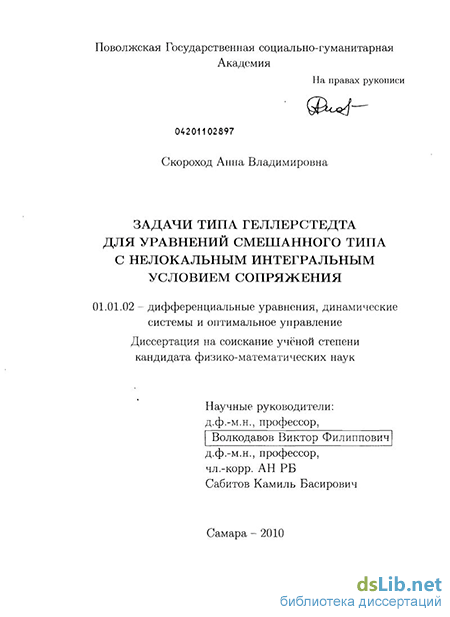 Поволжская Государственная социально-гуманитарная Академия

На правах рукописи

04201102897

Скороход Анна Владимировна

ЗАДАЧИ ТИПА ГЕЛЛЕРСТЕДТА ДЛЯ УРАВНЕНИЙ СМЕШАННОГО ТИПА С НЕЛОКАЛЬНЫМ ИНТЕГРАЛЬНЫМ УСЛОВИЕМ СОПРЯЖЕНИЯ

01.01.02 – дифференциальные уравнения, динамические системы и оптимальное управление

Диссертация на соискание учёной степени кандидата физико-математических наук

Научные руководители:
д.ф.-м.н., профессор,
Волкодавов Виктор Филиппович
д.ф.-м.н., профессор,
чл.-корр. АН РБ
Сабитов Камиль Басирович

Самара – 2010

dsLib.net
библиотека диссертаций